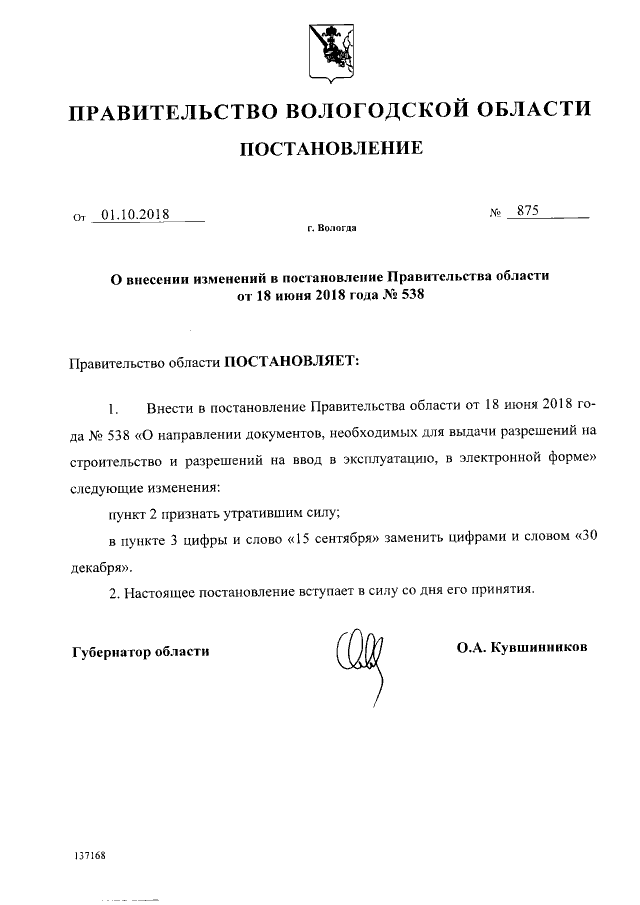 ПРАВИТЕЛЬСТВО ВОЛОГОДСКОЙ ОБЛАСТИ

ПОСТАНОВЛЕНИЕ

От 01.10.2018 № 875

г. Вологда

О внесении изменений в постановление Правительства области от 18 июня 2018 года № 538

Правительство области ПОСТАНОВЛЯЕТ:

1. Внести в постановление Правительства области от 18 июня 2018 года № 538 «О направлении документов, необходимых для выдачи разрешений на строительство и разрешений на ввод в эксплуатацию, в электронной форме» следующие изменения:

пункт 2 признать утратившим силу;

в пункте 3 цифры и слово «15 сентября» заменить цифрами и словом «30 декабря».

2. Настоящее постановление вступает в силу со дня его принятия.

Губернатор области О.А. Кувшинников

137168